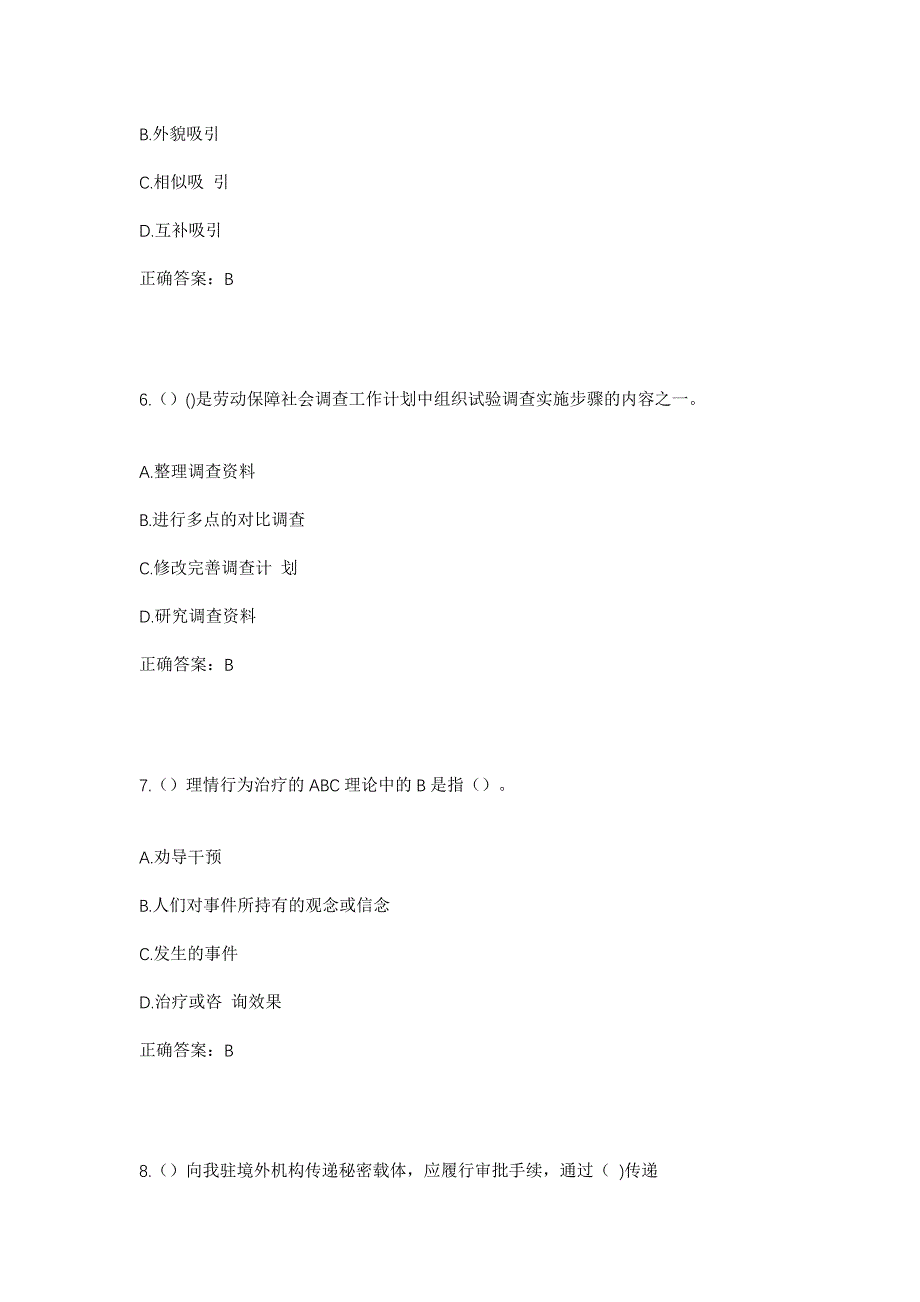 B.外貌吸引

C.相似吸 引

D.互补吸引

正确答案：B

6.（）()是劳动保障社会调查工作计划中组织试验调查实施步骤的内容之一。

A.整理调查资料

B.进行多点的对比调查

C.修改完善调查计 划

D.研究调查资料

正确答案：B

7.（）理情行为治疗的 ABC 理论中的 B 是指（）。

A.劝导干预

B.人们对事件所持有的观念或信念

C.发生的事件

D.治疗或咨 询效果

正确答案：B

8.（）向我驻境外机构传递秘密载体，应履行审批手续，通过（ )传递